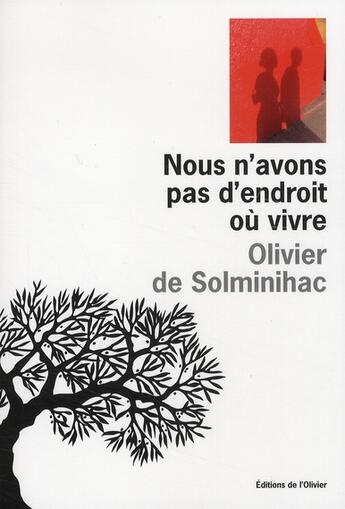 Nous n'avons pas d'endroit où vivre

Olivier de Solminihac

Éditions de l'Olivier